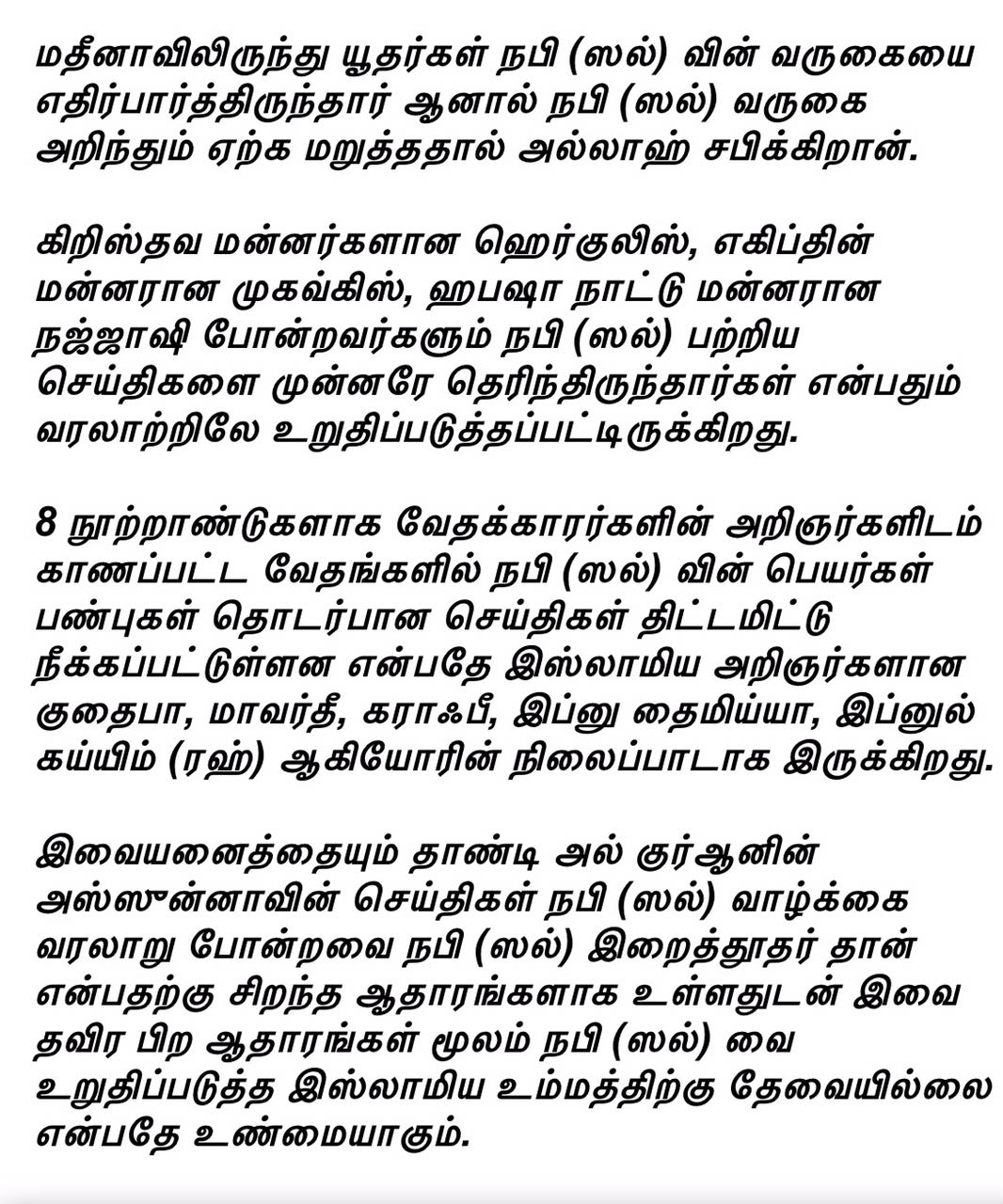 மதீனாவிலிருந்து யூதர்கள் நபி (ஸல்) வின் வருகையை எதிர்பார்த்திருந்தார் ஆனால் நபி (ஸல்) வருகை அறிந்தும் ஏற்க மறுத்ததால் அல்லாஹ் சபிக்கிறான்.

கிறிஸ்தவ மன்னர்களான ஹெர்குலிஸ், எகிப்தின் மன்னரான முகவ்கிஸ், ஹபஷா நாட்டு மன்னரான நஜ்ஜாஷி போன்றவர்களும் நபி (ஸல்) பற்றிய செய்திகளை முன்னரே தெரிந்திருந்தார்கள் என்பதும் வரலாற்றிலே உறுதிப்படுத்தப்பட்டிருக்கிறது.

8 நூற்றாண்டுகளாக வேதக்காரர்களின் அறிஞர்களிடம் காணப்பட்ட வேதங்களில் நபி (ஸல்) வின் பெயர்கள் பண்புகள் தொடர்பான செய்திகள் திட்டமிட்டு நீக்கப்பட்டுள்ளன என்பதே இஸ்லாமிய அறிஞர்களான குதைபா, மாவர்தீ, கராஃபீ, இப்னு தைமிய்யா, இப்னுல் கய்யிம் (ரஹ்) ஆகியோரின் நிலைப்பாடாக இருக்கிறது.

இவையனைத்தையும் தாண்டி அல் குர்ஆனின் அஸ்ஸுன்னாவின் செய்திகள் நபி (ஸல்) வாழ்க்கை வரலாறு போன்றவை நபி (ஸல்) இறைத்தூதர் தான் என்பதற்கு சிறந்த ஆதாரங்களாக உள்ளதுடன் இவை தவிர பிற ஆதாரங்கள் மூலம் நபி (ஸல்) வை உறுதிப்படுத்த இஸ்லாமிய உம்மத்திற்கு தேவையில்லை என்பதே உண்மையாகும்.